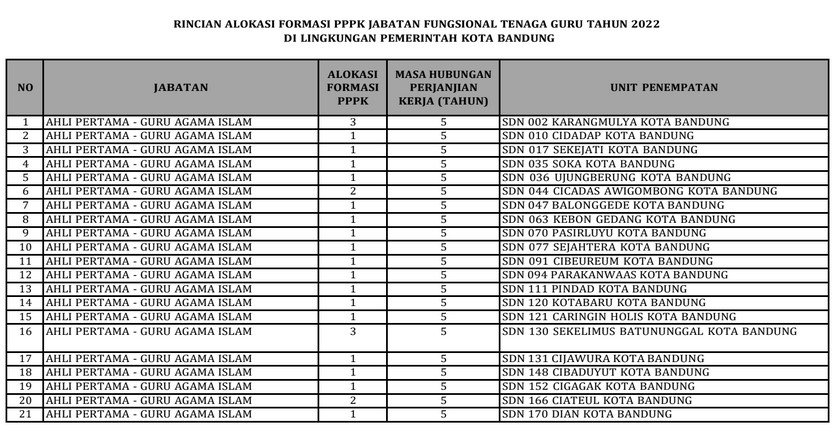 RINCIAN ALOKASI FORMASI PPPK JABATAN FUNGSIONAL TENAGA GURU TAHUN 2022
DI LINGKUNGAN PEMERINTAH KOTA BANDUNG

| NO | JABATAN | ALOKASI FORMASI PPPK | MASA HUBUNGAN PERJANJIAN KERJA (TAHUN) | UNIT PENEMPATAN |
|---|---|---|---|---|
| 1 | AHLI PERTAMA - GURU AGAMA ISLAM | 3 | 5 | SDN 002 KARANGMULYA KOTA BANDUNG |
| 2 | AHLI PERTAMA - GURU AGAMA ISLAM | 1 | 5 | SDN 010 CIDADAP KOTA BANDUNG |
| 3 | AHLI PERTAMA - GURU AGAMA ISLAM | 1 | 5 | SDN 017 SEKEJATI KOTA BANDUNG |
| 4 | AHLI PERTAMA - GURU AGAMA ISLAM | 1 | 5 | SDN 035 SOKA KOTA BANDUNG |
| 5 | AHLI PERTAMA - GURU AGAMA ISLAM | 1 | 5 | SDN 036 UJUNGBERUNG KOTA BANDUNG |
| 6 | AHLI PERTAMA - GURU AGAMA ISLAM | 2 | 5 | SDN 044 CICADAS AWIGOMBONG KOTA BANDUNG |
| 7 | AHLI PERTAMA - GURU AGAMA ISLAM | 1 | 5 | SDN 047 BALONGGEDE KOTA BANDUNG |
| 8 | AHLI PERTAMA - GURU AGAMA ISLAM | 1 | 5 | SDN 063 KEBON GEDANG KOTA BANDUNG |
| 9 | AHLI PERTAMA - GURU AGAMA ISLAM | 1 | 5 | SDN 070 PASIRLUYU KOTA BANDUNG |
| 10 | AHLI PERTAMA - GURU AGAMA ISLAM | 1 | 5 | SDN 077 SEJAHTERA KOTA BANDUNG |
| 11 | AHLI PERTAMA - GURU AGAMA ISLAM | 1 | 5 | SDN 091 CIBEUREUM KOTA BANDUNG |
| 12 | AHLI PERTAMA - GURU AGAMA ISLAM | 1 | 5 | SDN 094 PARAKANWAAS KOTA BANDUNG |
| 13 | AHLI PERTAMA - GURU AGAMA ISLAM | 1 | 5 | SDN 111 PINDAD KOTA BANDUNG |
| 14 | AHLI PERTAMA - GURU AGAMA ISLAM | 1 | 5 | SDN 120 KOTABARU KOTA BANDUNG |
| 15 | AHLI PERTAMA - GURU AGAMA ISLAM | 1 | 5 | SDN 121 CARINGIN HOLIS KOTA BANDUNG |
| 16 | AHLI PERTAMA - GURU AGAMA ISLAM | 3 | 5 | SDN 130 SEKELIMUS BATUNUNGGAL KOTA BANDUNG |
| 17 | AHLI PERTAMA - GURU AGAMA ISLAM | 1 | 5 | SDN 131 CIJAWURA KOTA BANDUNG |
| 18 | AHLI PERTAMA - GURU AGAMA ISLAM | 1 | 5 | SDN 148 CIBADUYUT KOTA BANDUNG |
| 19 | AHLI PERTAMA - GURU AGAMA ISLAM | 1 | 5 | SDN 152 CIGAGAK KOTA BANDUNG |
| 20 | AHLI PERTAMA - GURU AGAMA ISLAM | 2 | 5 | SDN 166 CIATEUL KOTA BANDUNG |
| 21 | AHLI PERTAMA - GURU AGAMA ISLAM | 1 | 5 | SDN 170 DIAN KOTA BANDUNG |